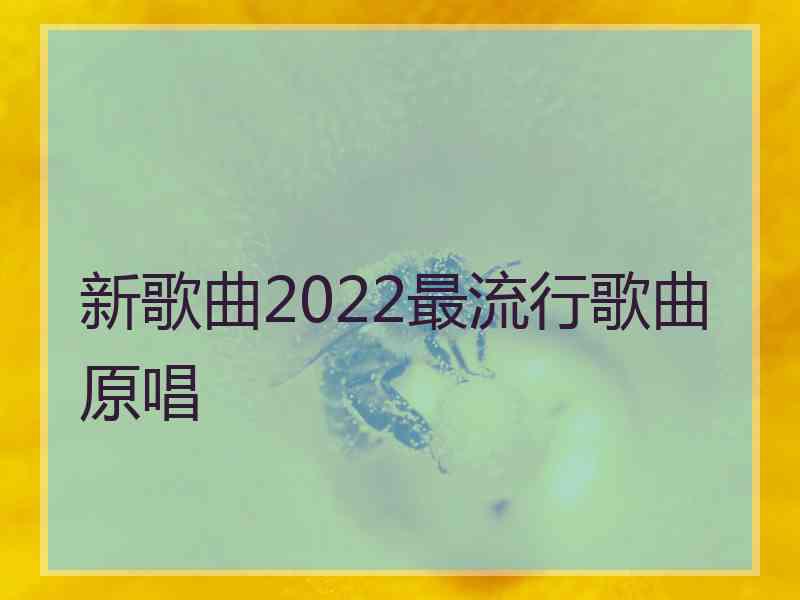 新歌曲2022最流行歌曲原唱